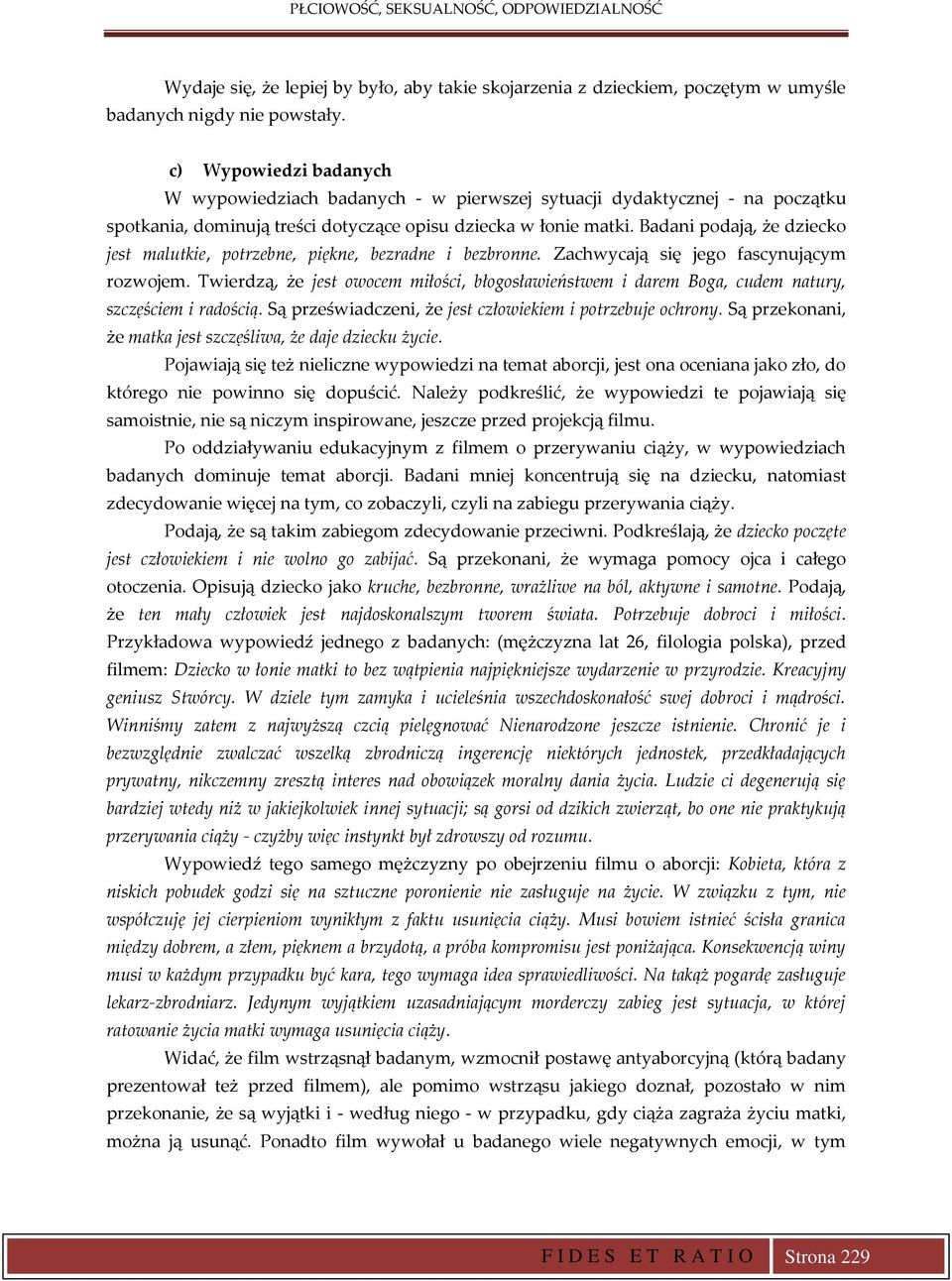 PŁCIOWOŚĆ, SEKSUALNOŚĆ, ODPOWIEDZIALNOŚĆ

Wydaje się, że lepiej by było, aby takie skojarzenia z dzieckiem, poczętym w umyśle badanych nigdy nie powstały.

c) Wypowiedzi badanych

W wypowiedziach badanych - w pierwszej sytuacji dydaktycznej - na początku spotkania, dominują treści dotyczące opisu dziecka w łonie matki. Badani podają, że dziecko jest malutkie, potrzebne, piękne, bezradne i bezbronne. Zachwycają się jego fascynującym rozwojem. Twierdzą, że jest owocem miłości, błogosławieństwem i darem Boga, cudem natury, szczęściem i radością. Są przeświadczeni, że jest człowiekiem i potrzebuje ochrony. Są przekonani, że matka jest szczęśliwa, że daje dziecku życie.

Pojawiają się też nieliczne wypowiedzi na temat aborcji, jest ona oceniana jako zło, do którego nie powinno się dopuścić. Należy podkreślić, że wypowiedzi te pojawiają się samoistnie, nie są niczym inspirowane, jeszcze przed projekcją filmu.

Po oddziaływaniu edukacyjnym z filmem o przerywaniu ciąży, w wypowiedziach badanych dominuje temat aborcji. Badani mniej koncentrują się na dziecku, natomiast zdecydowanie więcej na tym, co zobaczyli, czyli na zabiegu przerywania ciąży.

Podają, że są takim zabiegom zdecydowanie przeciwni. Podkreślają, że dziecko poczęte jest człowiekiem i nie wolno go zabijać. Są przekonani, że wymaga pomocy ojca i całego otoczenia. Opisują dziecko jako kruche, bezbronne, wrażliwe na ból, aktywne i samotne. Podają, że ten mały człowiek jest najdoskonalszym tworem świata. Potrzebuje dobroci i miłości. Przykładowa wypowiedź jednego z badanych: (mężczyzna lat 26, filologia polska), przed filmem: Dziecko w łonie matki to bez wątpienia najpiękniejsze wydarzenie w przyrodzie. Kreacyjny geniusz Stwórcy. W dziele tym zamyka i ucieleśnia wszechdoskonałość swej dobroci i mądrości. Winniśmy zatem z najwyższą czcią pielęgnować Nienarodzone jeszcze istnienie. Chronić je i bezwzględnie zwalczać wszelką zbrodniczą ingerencję niektórych jednostek, przedkładających prywatny, nikczemny zresztą interes nad obowiązek moralny dania życia. Ludzie ci degenerują się bardziej wtedy niż w jakiejkolwiek innej sytuacji; są gorsi od dzikich zwierząt, bo one nie praktykują przerywania ciąży - czyżby więc instynkt był zdrowszy od rozumu.

Wypowiedź tego samego mężczyzny po obejrzeniu filmu o aborcji: Kobieta, która z niskich pobudek godzi się na sztuczne poronienie nie zasługuje na życie. W związku z tym, nie współczuję jej cierpieniom wynikłym z faktu usunięcia ciąży. Musi bowiem istnieć ścisła granica między dobrem, a złem, pięknem a brzydotą, a próba kompromisu jest poniżająca. Konsekwencją winy musi w każdym przypadku być kara, tego wymaga idea sprawiedliwości. Na takąż pogardę zasługuje lekarz-zbrodniarz. Jedynym wyjątkiem uzasadniającym morderczy zabieg jest sytuacja, w której ratowanie życia matki wymaga usunięcia ciąży.

Widać, że film wstrząsnął badanym, wzmocnił postawę antyaborcyjną (którą badany prezentował też przed filmem), ale pomimo wstrząsu jakiego doznał, pozostało w nim przekonanie, że są wyjątki i - według niego - w przypadku, gdy ciąża zagraża życiu matki, można ją usunąć. Ponadto film wywołał u badanego wiele negatywnych emocji, w tym

FIDES ET RATIO Strona 229